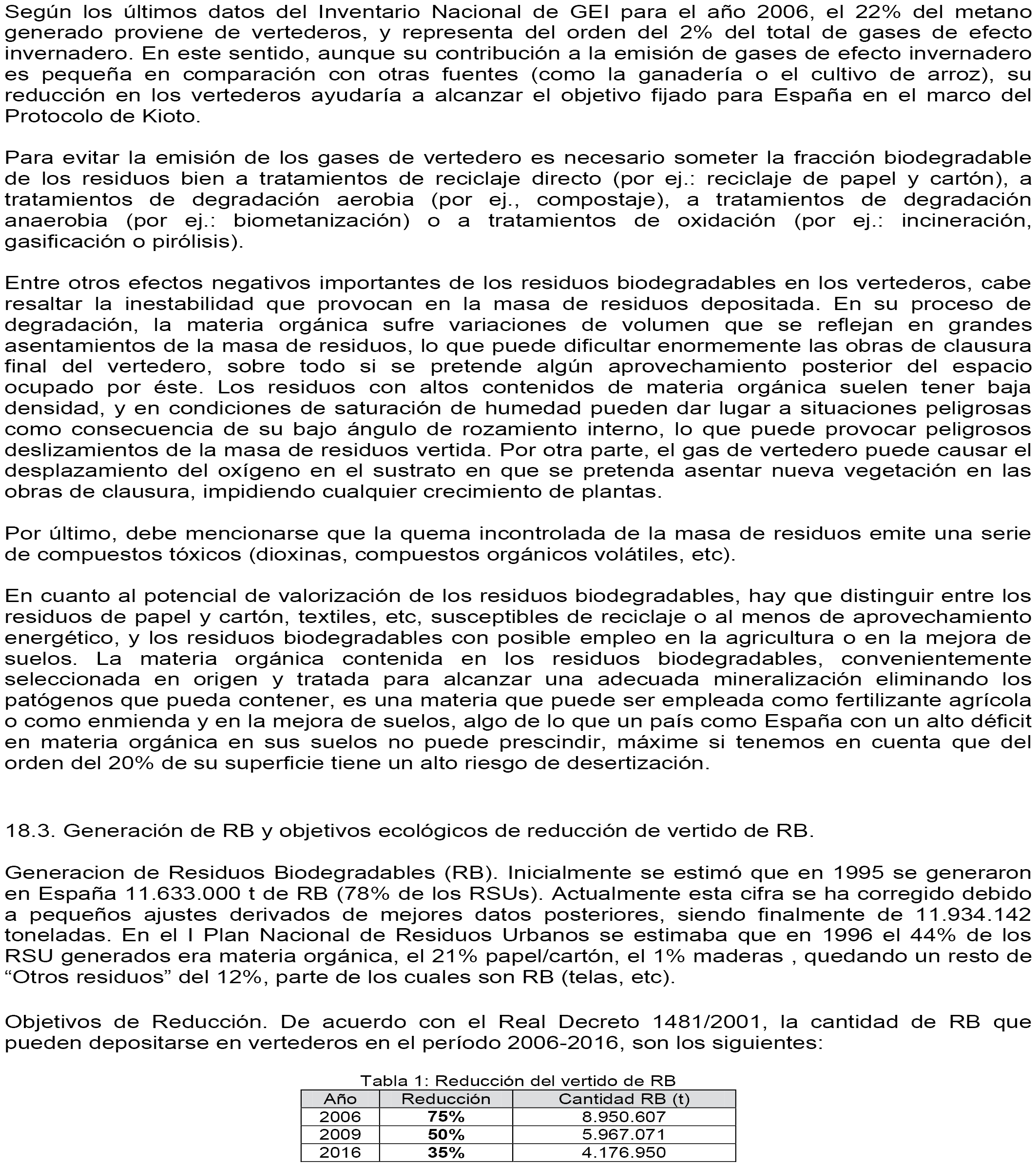 Según los últimos datos del Inventario Nacional de GEI para el año 2006, el 22% del metano generado proviene de vertederos, y representa del orden del 2% del total de gases de efecto invernadero. En este sentido, aunque su contribución a la emisión de gases de efecto invernadero es pequeña en comparación con otras fuentes (como la ganadería o el cultivo de arroz), su reducción en los vertederos ayudaría a alcanzar el objetivo fijado para España en el marco del Protocolo de Kioto.

Para evitar la emisión de los gases de vertedero es necesario someter la fracción biodegradable de los residuos bien a tratamientos de reciclaje directo (por ej.: reciclaje de papel y cartón), a tratamientos de degradación aerobia (por ej., compostaje), a tratamientos de degradación anaerobia (por ej.: biometanización) o a tratamientos de oxidación (por ej.: incineración, gasificación o pirólisis).

Entre otros efectos negativos importantes de los residuos biodegradables en los vertederos, cabe resaltar la inestabilidad que provocan en la masa de residuos depositada. En su proceso de degradación, la materia orgánica sufre variaciones de volumen que se reflejan en grandes asentamientos de la masa de residuos, lo que puede dificultar enormemente las obras de clausura final del vertedero, sobre todo si se pretende algún aprovechamiento posterior del espacio ocupado por éste. Los residuos con altos contenidos de materia orgánica suelen tener baja densidad, y en condiciones de saturación de humedad pueden dar lugar a situaciones peligrosas como consecuencia de su bajo ángulo de rozamiento interno, lo que puede provocar peligrosos deslizamientos de la masa de residuos vertida. Por otra parte, el gas de vertedero puede causar el desplazamiento del oxígeno en el sustrato en que se pretenda asentar nueva vegetación en las obras de clausura, impidiendo cualquier crecimiento de plantas.

Por último, debe mencionarse que la quema incontrolada de la masa de residuos emite una serie de compuestos tóxicos (dioxinas, compuestos orgánicos volátiles, etc).

En cuanto al potencial de valorización de los residuos biodegradables, hay que distinguir entre los residuos de papel y cartón, textiles, etc, susceptibles de reciclaje o al menos de aprovechamiento energético, y los residuos biodegradables con posible empleo en la agricultura o en la mejora de suelos. La materia orgánica contenida en los residuos biodegradables, convenientemente seleccionada en origen y tratada para alcanzar una adecuada mineralización eliminando los patógenos que pueda contener, es una materia que puede ser empleada como fertilizante agrícola o como enmienda y en la mejora de suelos, algo de lo que un país como España con un alto déficit en materia orgánica en sus suelos no puede prescindir, máxime si tenemos en cuenta que del orden del 20% de su superficie tiene un alto riesgo de desertización.

18.3. Generación de RB y objetivos ecológicos de reducción de vertido de RB.

Generacion de Residuos Biodegradables (RB). Inicialmente se estimó que en 1995 se generaron en España 11.633.000 t de RB (78% de los RSUs). Actualmente esta cifra se ha corregido debido a pequeños ajustes derivados de mejores datos posteriores, siendo finalmente de 11.934.142 toneladas. En el I Plan Nacional de Residuos Urbanos se estimaba que en 1996 el 44% de los RSU generados era materia orgánica, el 21% papel/cartón, el 1% maderas , quedando un resto de “Otros residuos” del 12%, parte de los cuales son RB (telas, etc).

Objetivos de Reducción. De acuerdo con el Real Decreto 1481/2001, la cantidad de RB que pueden depositarse en vertederos en el período 2006-2016, son los siguientes:

Tabla 1: Reducción del vertido de RB
| Año | Reducción | Cantidad RB (t) |
|---|---|---|
| 2006 | 75% | 8.950.607 |
| 2009 | 50% | 5.967.071 |
| 2016 | 35% | 4.176.950 |